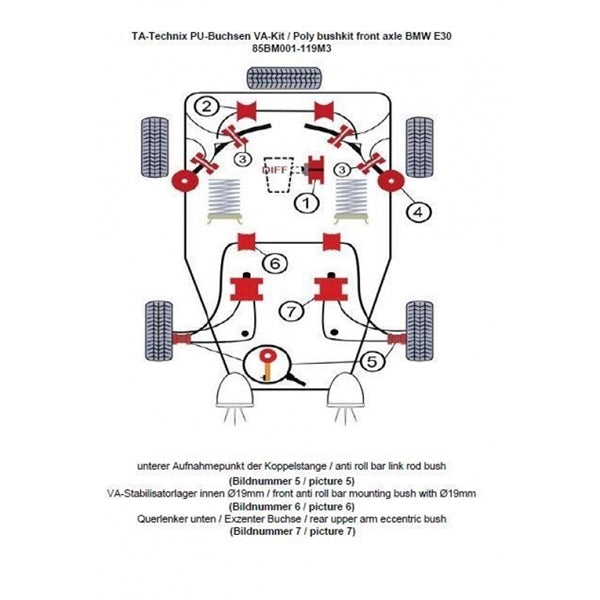 TA-Technix PU-Buchsen VA-Kit / Poly bushkit front axle BMW E30
85BM001-119M3

2
3
DIFF
3
1
4
6
7
5

unterer Aufnahmepunkt der Koppelstange / anti roll bar link rod bush
(Bildnummer 5 / picture 5)
VA-Stabilisatorlager innen Ø19mm / front anti roll bar mounting bush with Ø19mm
(Bildnummer 6 / picture 6)
Querlenker unten / Exzenter Buchse / rear upper arm eccentric bush
(Bildnummer 7 / picture 7)